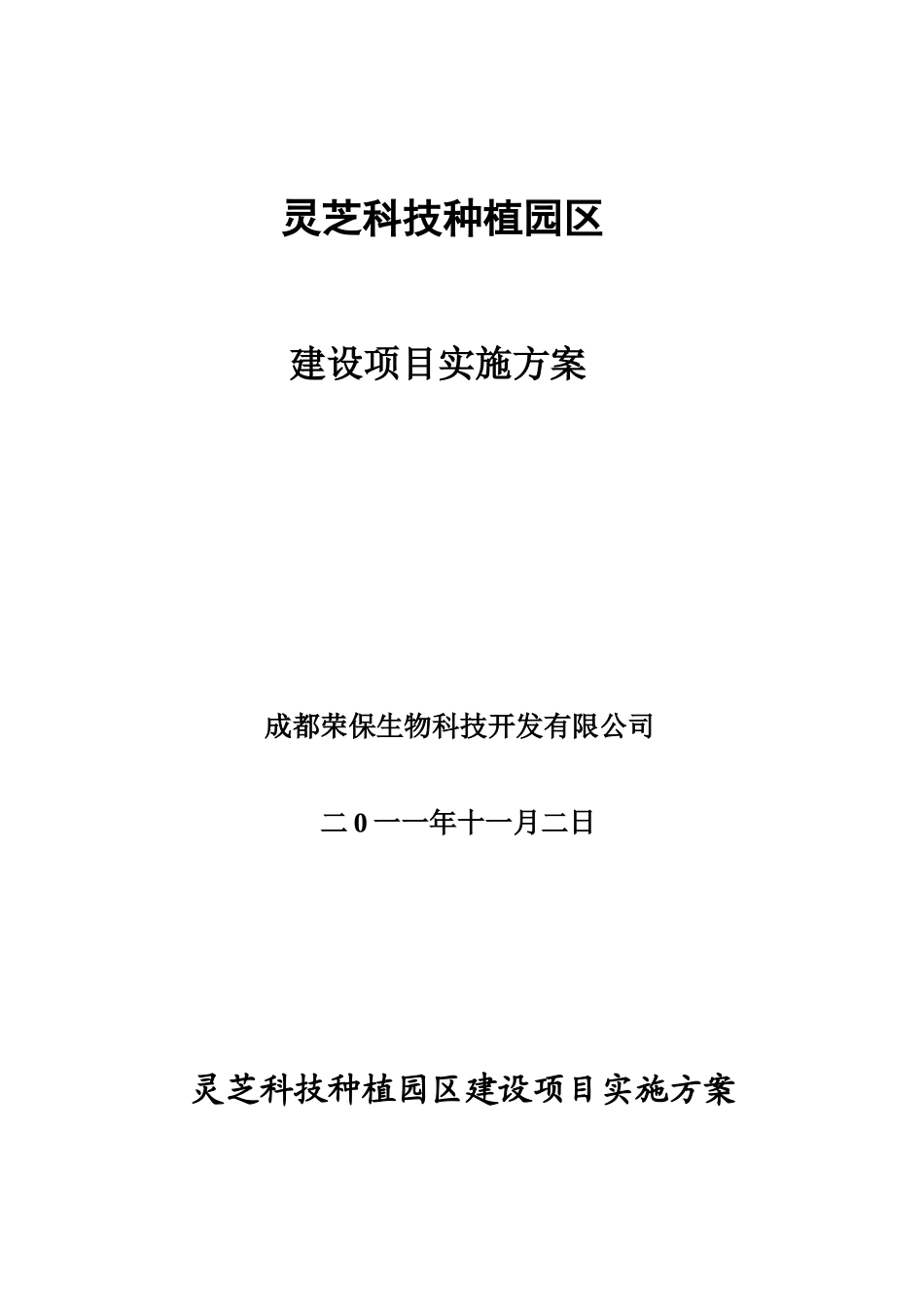 灵芝科技种植园区

建设项目实施方案

成都荣保生物科技开发有限公司

二0一一年十一月二日

灵芝科技种植园区建设项目实施方案